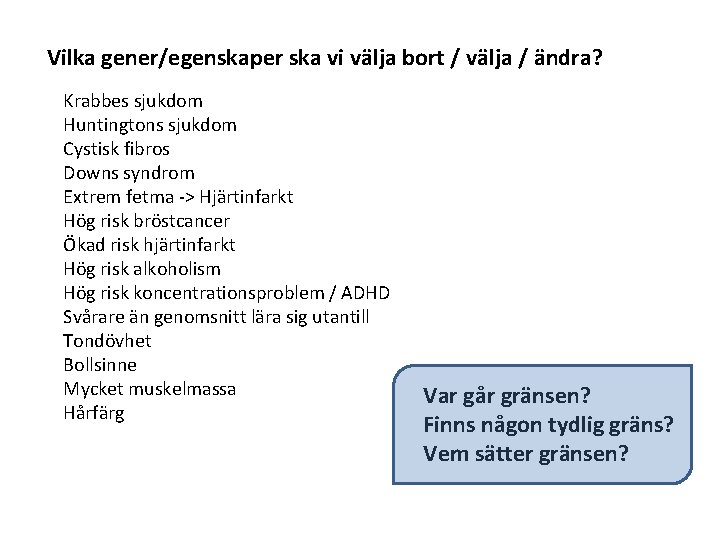 Vilka gener/egenskaper ska vi välja bort / välja / ändra?

Krabbes sjukdom
Huntingtons sjukdom
Cystisk fibros
Downs syndrom
Extrem fetma -> Hjärtinfarkt
Hög risk bröstcancer
Ökad risk hjärtinfarkt
Hög risk alkoholism
Hög risk koncentrationsproblem / ADHD
Svårare än genomsnitt lära sig utantill
Tondövhet
Bollsinne
Mycket muskelmassa
Hårfärg

Var går gränsen?
Finns någon tydlig gräns?
Vem sätter gränsen?